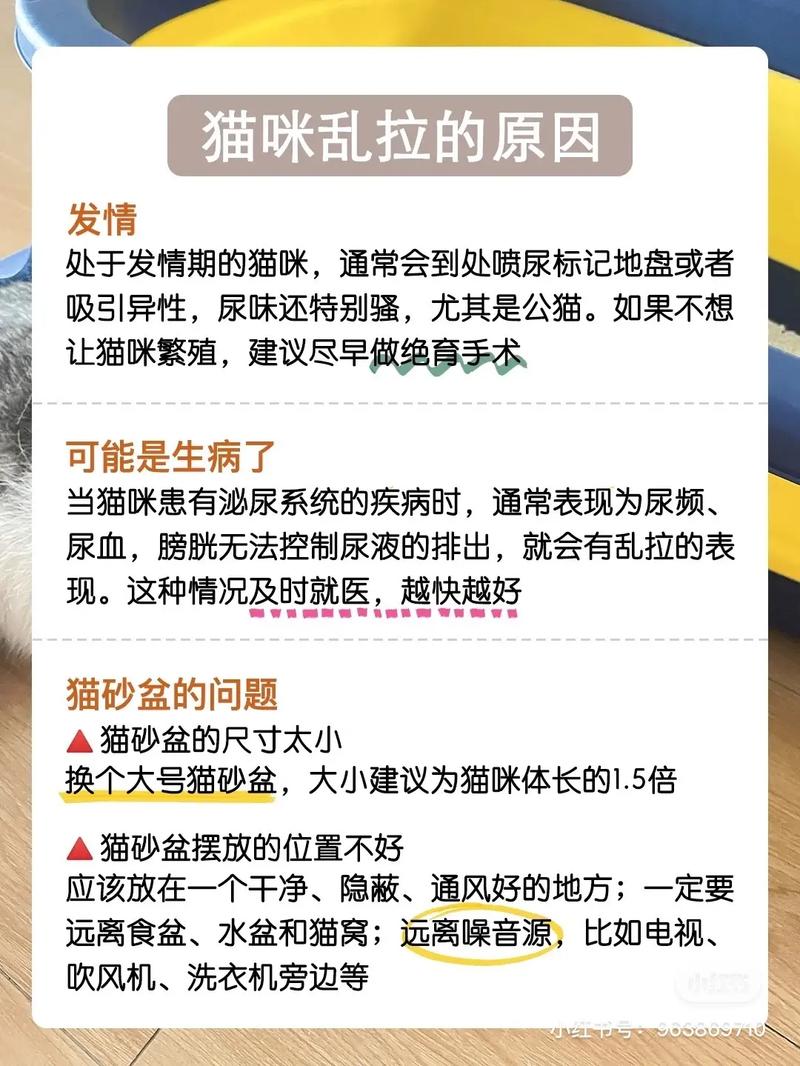 猫咪乱拉的原因

发情
处于发情期的猫咪，通常会到处喷尿标记地盘或者吸引异性，尿味还特别骚，尤其是公猫。如果不想让猫咪繁殖，建议尽早做绝育手术

可能是生病了
当猫咪患有泌尿系统的疾病时，通常表现为尿频、尿血，膀胱无法控制尿液的排出，就会有乱拉的表现。这种情况及时就医，越快越好

猫砂盆的问题
▲ 猫砂盆的尺寸太小
换个大号猫砂盆，大小建议为猫咪体长的1.5倍

▲ 猫砂盆摆放的位置不好
应该放在一个干净、隐蔽、通风好的地方；一定要远离食盆、水盆和猫窝；远离噪音源，比如电视、吹风机、洗衣机旁边等

小红书
小红书号：963869710